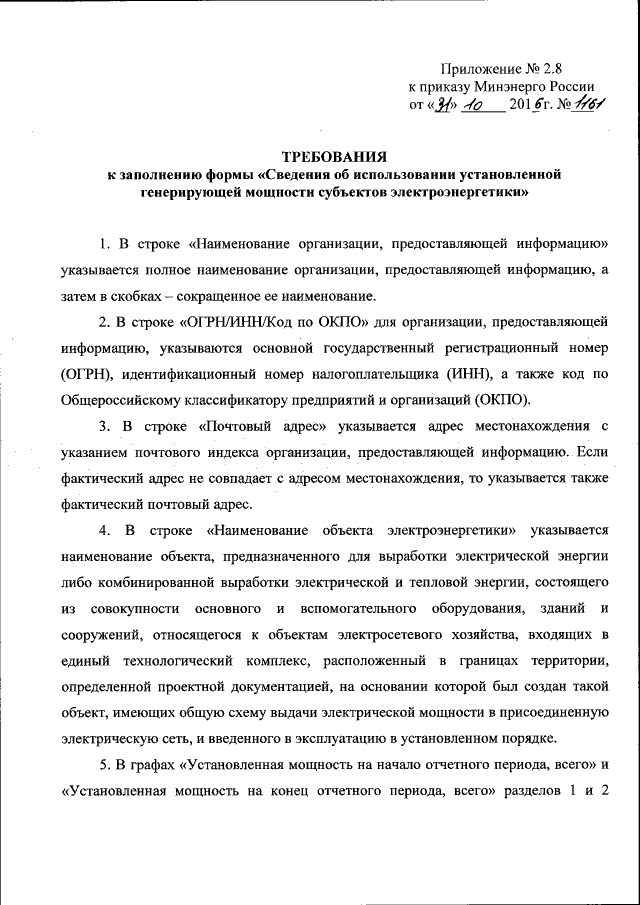 Приложение № 2.8
к приказу Минэнерго России
от «31» 10 2016г. № 1161

ТРЕБОВАНИЯ
к заполнению формы «Сведения об использовании установленной генерирующей мощности субъектов электроэнергетики»

1. В строке «Наименование организации, предоставляющей информацию» указывается полное наименование организации, предоставляющей информацию, а затем в скобках – сокращенное ее наименование.

2. В строке «ОГРН/ИНН/Код по ОКПО» для организации, предоставляющей информацию, указываются основной государственный регистрационный номер (ОГРН), идентификационный номер налогоплательщика (ИНН), а также код по Общероссийскому классификатору предприятий и организаций (ОКПО).

3. В строке «Почтовый адрес» указывается адрес местонахождения с указанием почтового индекса организации, предоставляющей информацию. Если фактический адрес не совпадает с адресом местонахождения, то указывается также фактический почтовый адрес.

4. В строке «Наименование объекта электроэнергетики» указывается наименование объекта, предназначенного для выработки электрической энергии либо комбинированной выработки электрической и тепловой энергии, состоящего из совокупности основного и вспомогательного оборудования, зданий и сооружений, относящегося к объектам электросетевого хозяйства, входящих в единый технологический комплекс, расположенный в границах территории, определенной проектной документацией, на основании которой был создан такой объект, имеющих общую схему выдачи электрической мощности в присоединенную электрическую сеть, и введенного в эксплуатацию в установленном порядке.

5. В графах «Установленная мощность на начало отчетного периода, всего» и «Установленная мощность на конец отчетного периода, всего» разделов 1 и 2